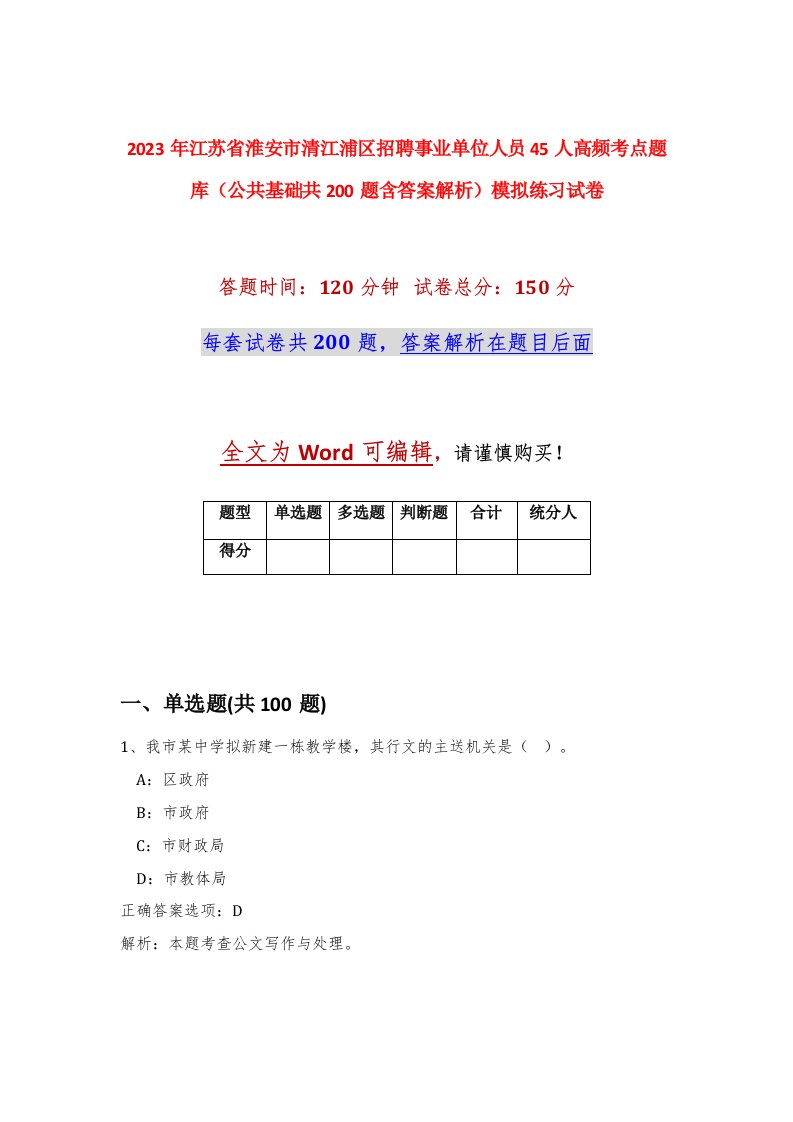 2023年江苏省淮安市清江浦区招聘事业单位人员45人高频考点题库（公共基础共200题含答案解析）模拟练习试卷

答题时间：120分钟 试卷总分：150分

每套试卷共200题，答案解析在题目后面

全文为Word可编辑，请谨慎购买！

| 题型 | 单选题 | 多选题 | 判断题 | 合计 | 统分人 |
|---|---|---|---|---|---|
| 得分 | | | | | |

一、单选题(共100题)

1、我市某中学拟新建一栋教学楼，其行文的主送机关是（ ）。

A：区政府

B：市政府

C：市财政局

D：市教体局

正确答案选项：D

解析：本题考查公文写作与处理。